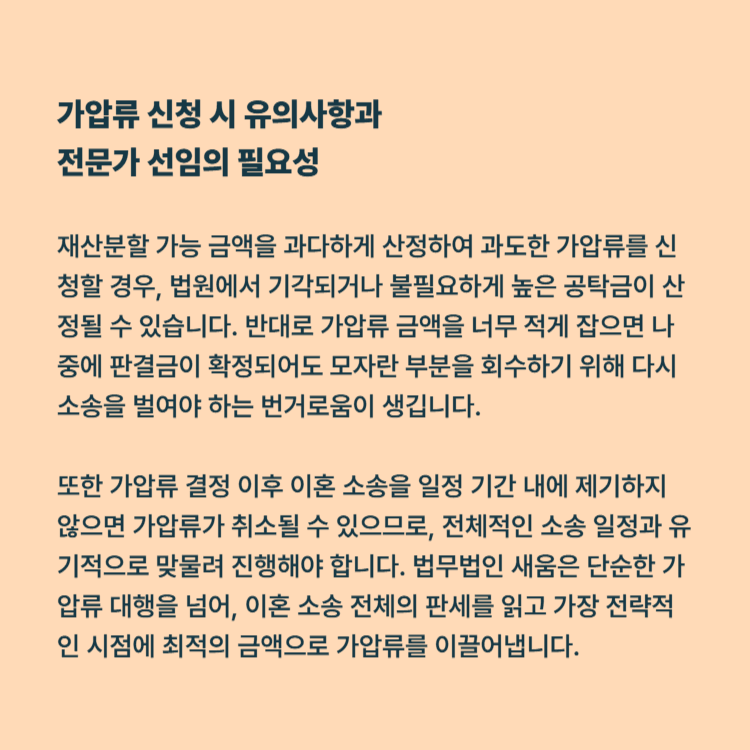 가압류 신청 시 유의사항과
전문가 선임의 필요성

재산분할 가능 금액을 과다하게 산정하여 과도한 가압류를 신청할 경우, 법원에서 기각되거나 불필요하게 높은 공탁금이 산정될 수 있습니다. 반대로 가압류 금액을 너무 적게 잡으면 나중에 판결금이 확정되어도 모자란 부분을 회수하기 위해 다시 소송을 벌여야 하는 번거로움이 생깁니다.

또한 가압류 결정 이후 이혼 소송을 일정 기간 내에 제기하지 않으면 가압류가 취소될 수 있으므로, 전체적인 소송 일정과 유기적으로 맞물려 진행해야 합니다. 법무법인 새움은 단순한 가압류 대행을 넘어, 이혼 소송 전체의 판세를 읽고 가장 전략적인 시점에 최적의 금액으로 가압류를 이끌어냅니다.